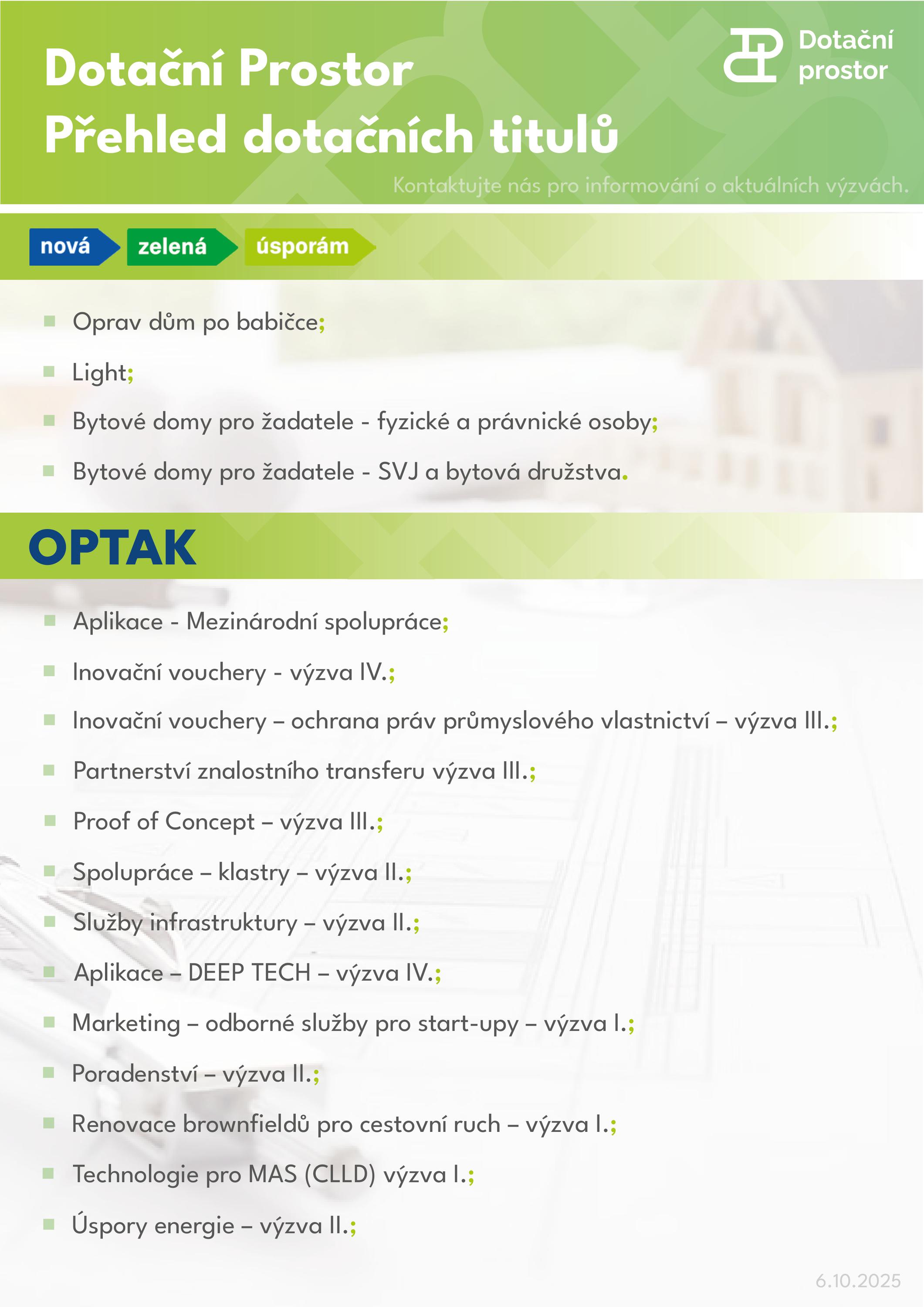 Dotační Prostor
Přehled dotačních titulů

Dotační prostor

Kontaktujte nás pro informování o aktuálních výzvách.

nová zelená úsporám

- Oprav dům po babičce;
- Light;
- Bytové domy pro žadatele - fyzické a právnické osoby;
- Bytové domy pro žadatele - SVJ a bytová družstva.

OPTAK

- Aplikace - Mezinárodní spolupráce;
- Inovační vouchery - výzva IV.;
- Inovační vouchery – ochrana práv průmyslového vlastnictví – výzva III.;
- Partnerství znalostního transferu výzva III.;
- Proof of Concept – výzva III.;
- Spolupráce – klastry – výzva II.;
- Služby infrastruktury – výzva II.;
- Aplikace – DEEP TECH – výzva IV.;
- Marketing – odborné služby pro start-upy – výzva I.;
- Poradenství – výzva II.;
- Renovace brownfieldů pro cestovní ruch – výzva I.;
- Technologie pro MAS (CLLD) výzva I.;
- Úspory energie – výzva II.;

6.10.2025